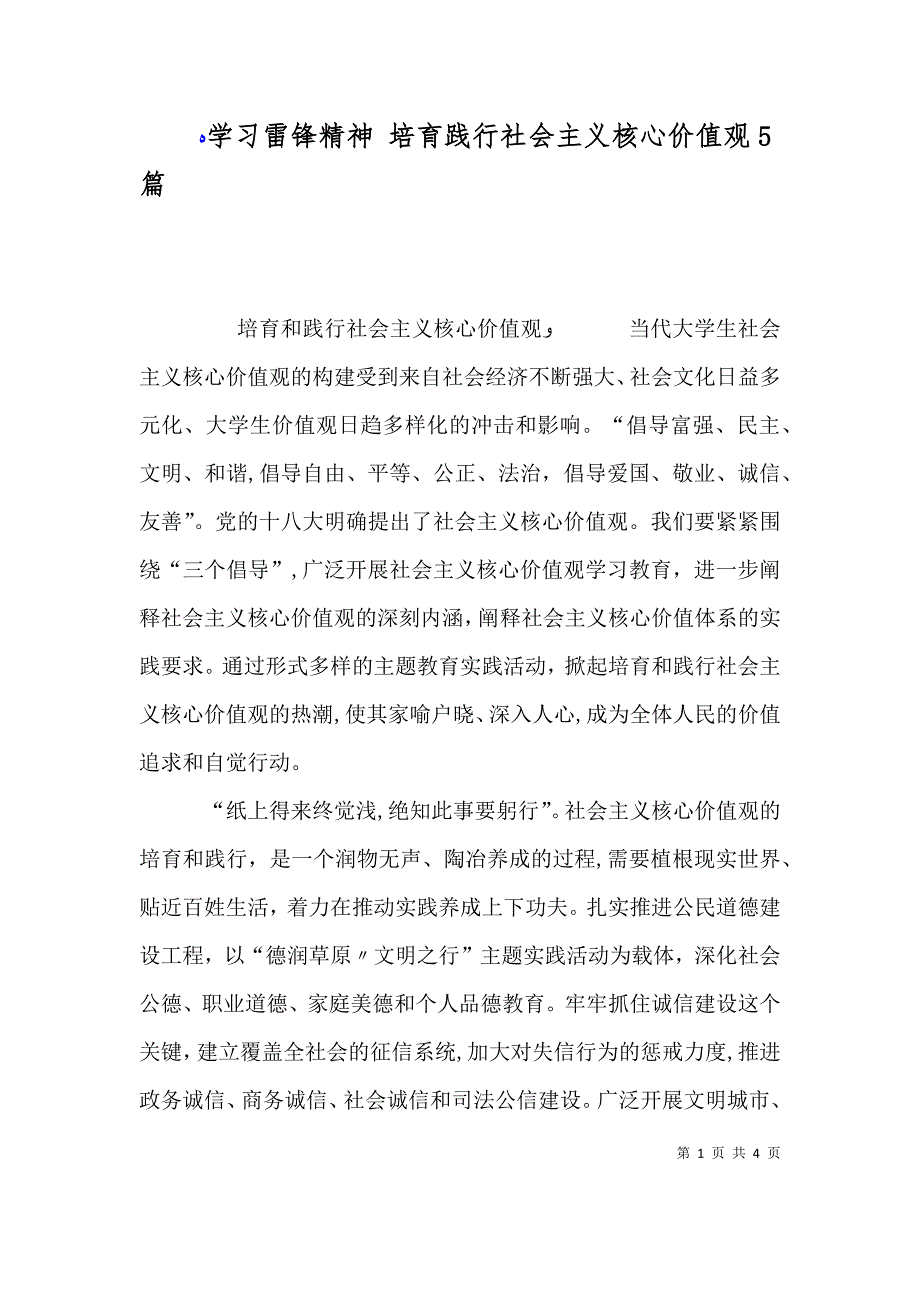 学习雷锋精神 培育践行社会主义核心价值观5篇

培育和践行社会主义核心价值观， 当代大学生社会主义核心价值观的构建受到来自社会经济不断强大、社会文化日益多元化、大学生价值观日趋多样化的冲击和影响。“倡导富强、民主、文明、和谐,倡导自由、平等、公正、法治，倡导爱国、敬业、诚信、友善”。党的十八大明确提出了社会主义核心价值观。我们要紧紧围绕“三个倡导”,广泛开展社会主义核心价值观学习教育，进一步阐释社会主义核心价值观的深刻内涵,阐释社会主义核心价值体系的实践要求。通过形式多样的主题教育实践活动，掀起培育和践行社会主义核心价值观的热潮,使其家喻户晓、深入人心,成为全体人民的价值追求和自觉行动。

“纸上得来终觉浅,绝知此事要躬行”。社会主义核心价值观的培育和践行，是一个润物无声、陶冶养成的过程,需要植根现实世界、贴近百姓生活，着力在推动实践养成上下功夫。扎实推进公民道德建设工程，以“德润草原〃文明之行”主题实践活动为载体，深化社会公德、职业道德、家庭美德和个人品德教育。牢牢抓住诚信建设这个关键，建立覆盖全社会的征信系统,加大对失信行为的惩戒力度,推进政务诚信、商务诚信、社会诚信和司法公信建设。广泛开展文明城市、

第 1 页 共 4 页